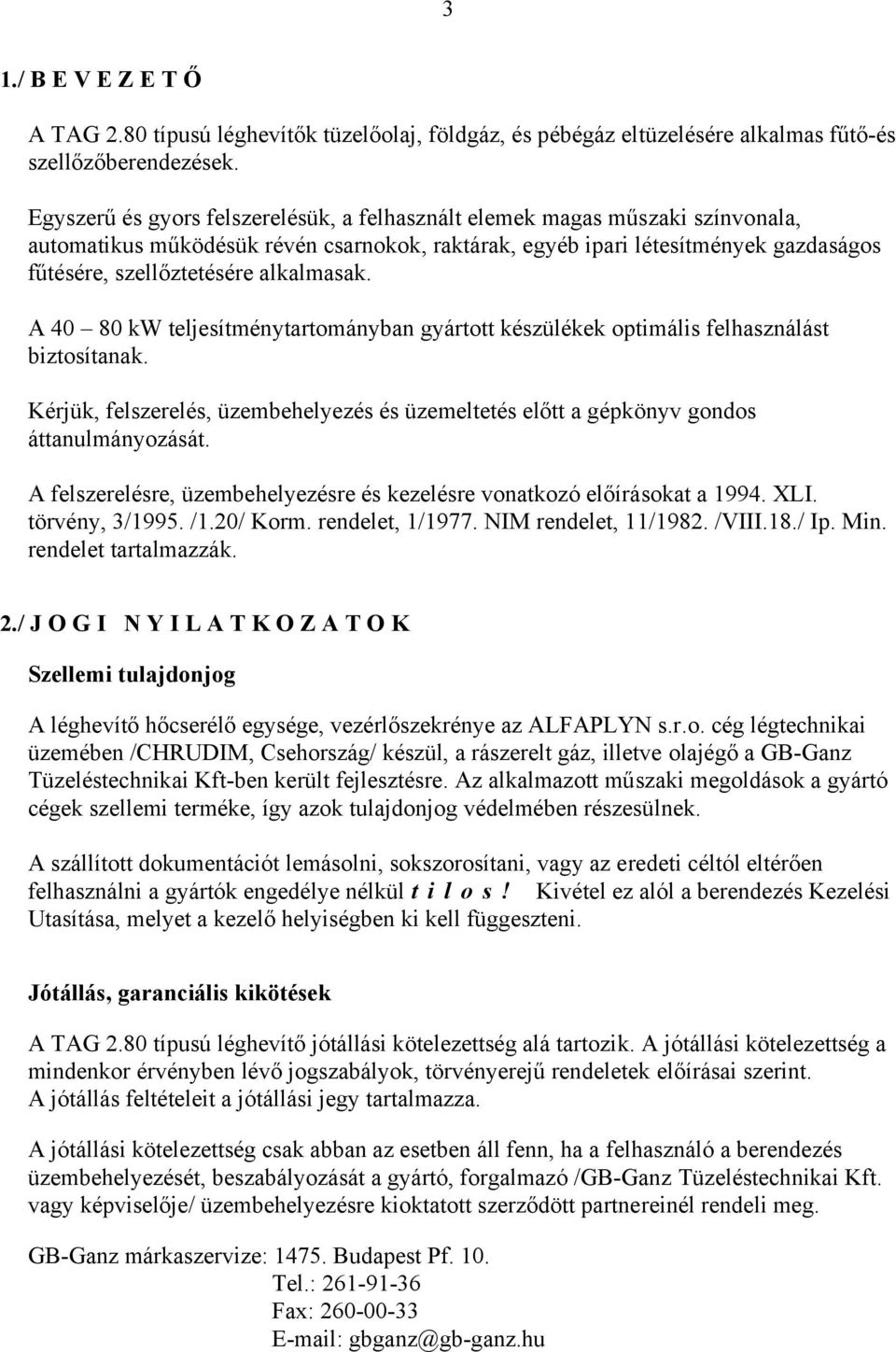 3

1./ B E V E Z E T Ő

A TAG 2.80 típusú léghevítők tüzelőolaj, földgáz, és pébégáz eltüzelésére alkalmas fűtő-és szellőzőberendezések.

Egyszerű és gyors felszerelésük, a felhasznált elemek magas műszaki színvonala, automatikus működésük révén csarnokok, raktárak, egyéb ipari létesítmények gazdaságos fűtésére, szellőztetésére alkalmasak.

A 40 – 80 kW teljesítménytartományban gyártott készülékek optimális felhasználást biztosítanak.

Kérjük, felszerelés, üzembehelyezés és üzemeltetés előtt a gépkönyv gondos áttanulmányozását.

A felszerelésre, üzembehelyezésre és kezelésre vonatkozó előírásokat a 1994. XLI. törvény, 3/1995. /1.20/ Korm. rendelet, 1/1977. NIM rendelet, 11/1982. /VIII.18./ Ip. Min. rendelet tartalmazzák.

2./ J O G I N Y I L A T K O Z A T O K

Szellemi tulajdonjog

A léghevítő hőcserélő egysége, vezérlőszekrénye az ALFAPLYN s.r.o. cég légtechnikai üzemében /CHRUDIM, Csehország/ készül, a rászerelt gáz, illetve olajégő a GB-Ganz Tüzeléstechnikai Kft-ben került fejlesztésre. Az alkalmazott műszaki megoldások a gyártó cégek szellemi terméke, így azok tulajdonjog védelmében részesülnek.

A szállított dokumentációt lemásolni, sokszorosítani, vagy az eredeti céltól eltérően felhasználni a gyártók engedélye nélkül t i l o s ! Kivétel ez alól a berendezés Kezelési Utasítása, melyet a kezelő helyiségben ki kell függeszteni.

Jótállás, garanciális kikötések

A TAG 2.80 típusú léghevítő jótállási kötelezettség alá tartozik. A jótállási kötelezettség a mindenkor érvényben lévő jogszabályok, törvényerejű rendeletek előírásai szerint. A jótállás feltételeit a jótállási jegy tartalmazza.

A jótállási kötelezettség csak abban az esetben áll fenn, ha a felhasználó a berendezés üzembehelyezését, beszabályozását a gyártó, forgalmazó /GB-Ganz Tüzeléstechnikai Kft. vagy képviselője/ üzembehelyezésre kioktatott szerződött partnereinél rendeli meg.

GB-Ganz márkaszervize: 1475. Budapest Pf. 10.
Tel.: 261-91-36
Fax: 260-00-33
E-mail: gbganz@gb-ganz.hu